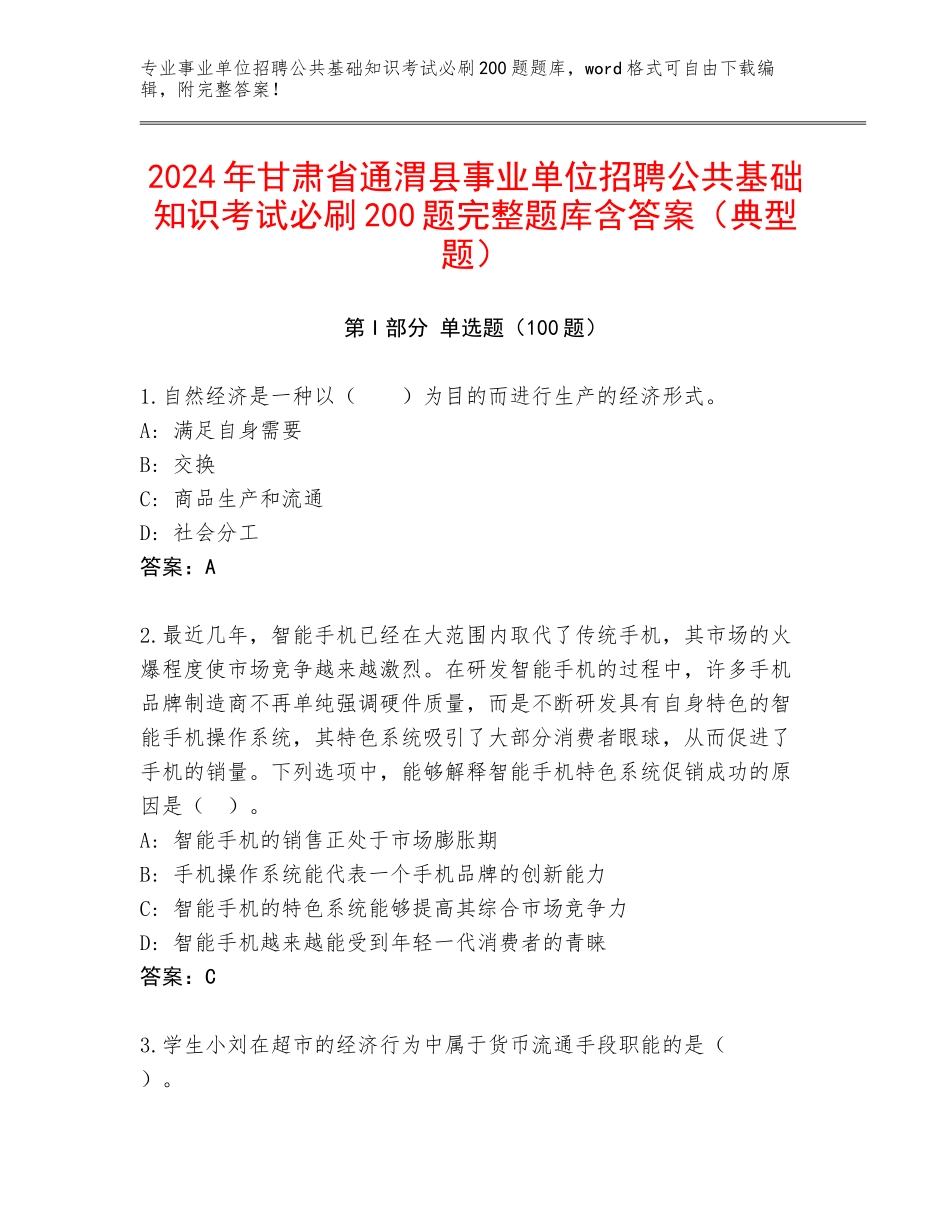 专业事业单位招聘公共基础知识考试必刷200题题库，word格式可自由下载编辑，附完整答案！

2024年甘肃省通渭县事业单位招聘公共基础知识考试必刷200题完整题库含答案（典型题）

第Ⅰ部分 单选题（100题）

1.自然经济是一种以（　　）为目的而进行生产的经济形式。
A：满足自身需要
B：交换
C：商品生产和流通
D：社会分工
答案：A

2.最近几年，智能手机已经在大范围内取代了传统手机，其市场的火爆程度使市场竞争越来越激烈。在研发智能手机的过程中，许多手机品牌制造商不再单纯强调硬件质量，而是不断研发具有自身特色的智能手机操作系统，其特色系统吸引了大部分消费者眼球，从而促进了手机的销量。下列选项中，能够解释智能手机特色系统促销成功的原因是（　）。
A：智能手机的销售正处于市场膨胀期
B：手机操作系统能代表一个手机品牌的创新能力
C：智能手机的特色系统能够提高其综合市场竞争力
D：智能手机越来越能受到年轻一代消费者的青睐
答案：C

3.学生小刘在超市的经济行为中属于货币流通手段职能的是（　）。